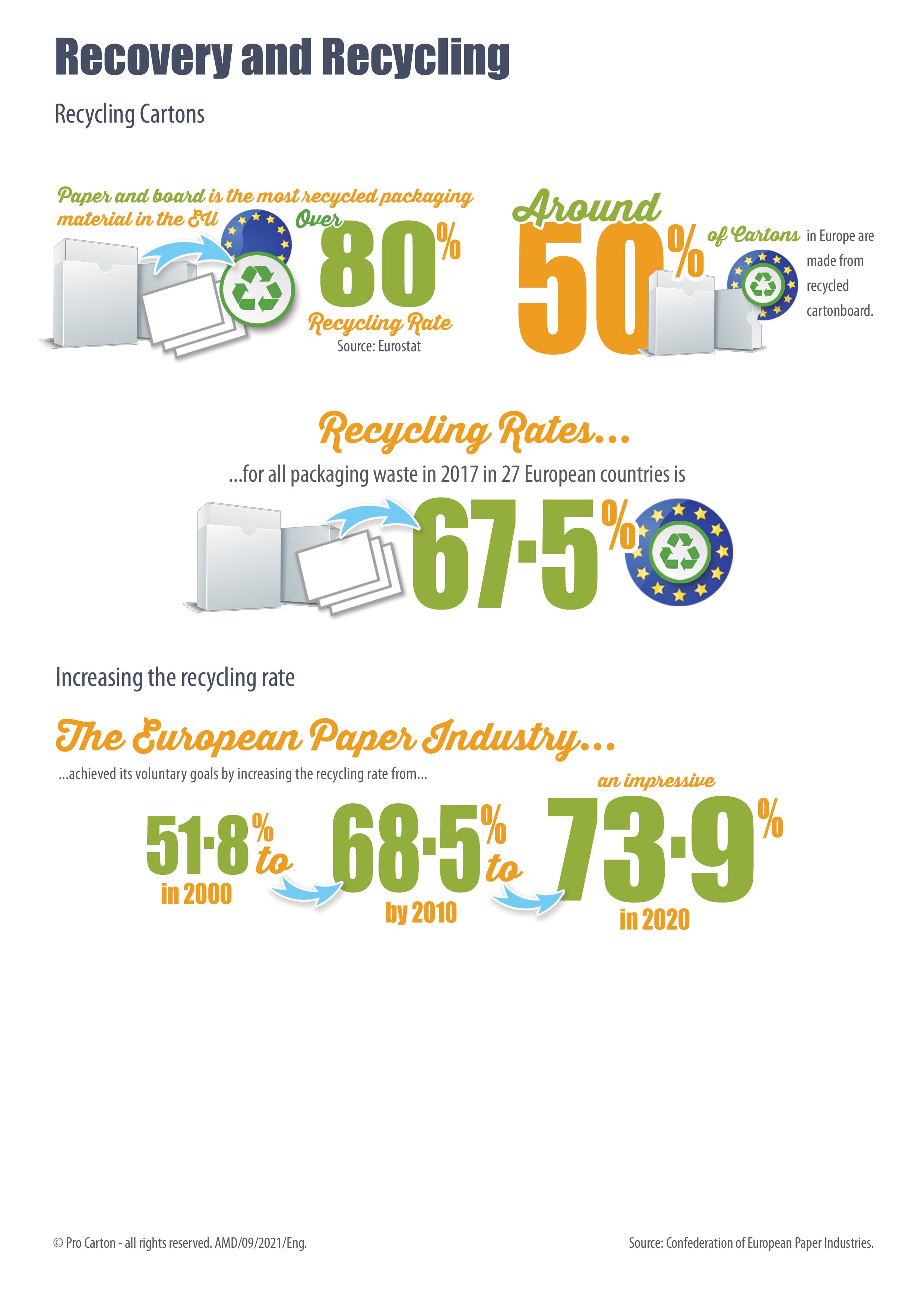 Recovery and Recycling

Recycling Cartons

Paper and board is the most recycled packaging material in the EU

Over 80%

Recycling Rate

Source: Eurostat

Around 50% of Cartons in Europe are made from recycled cartonboard.

Recycling Rates...

...for all packaging waste in 2017 in 27 European countries is

67·5%

Increasing the recycling rate

The European Paper Industry...

...achieved its voluntary goals by increasing the recycling rate from...

51·8% in 2000 to 68·5% by 2010 to an impressive 73·9% in 2020

© Pro Carton - all rights reserved. AMD/09/2021/Eng.

Source: Confederation of European Paper Industries.